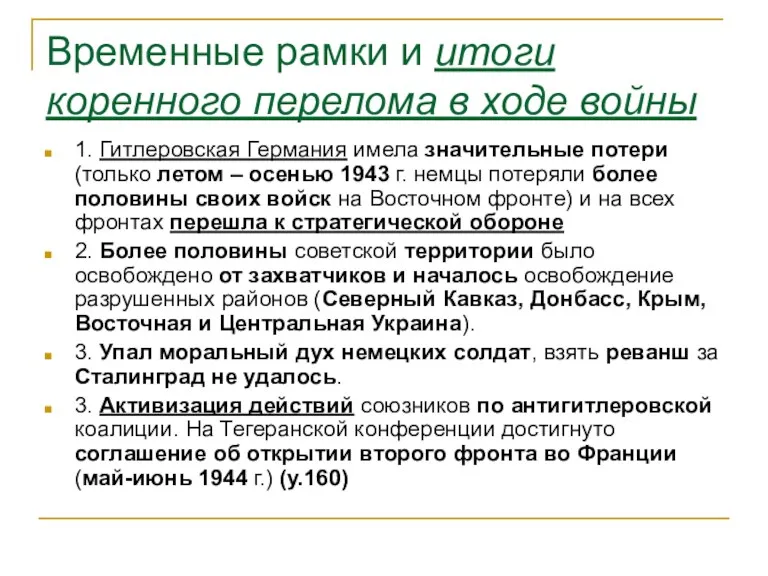 Временные рамки и итоги коренного перелома в ходе войны

1. Гитлеровская Германия имела значительные потери (только летом – осенью 1943 г. немцы потеряли более половины своих войск на Восточном фронте) и на всех фронтах перешла к стратегической обороне

2. Более половины советской территории было освобождено от захватчиков и началось освобождение разрушенных районов (Северный Кавказ, Донбасс, Крым, Восточная и Центральная Украина).

3. Упал моральный дух немецких солдат, взять реванш за Сталинград не удалось.

3. Активизация действий союзников по антигитлеровской коалиции. На Тегеранской конференции достигнуто соглашение об открытии второго фронта во Франции (май-июнь 1944 г.) (у.160)